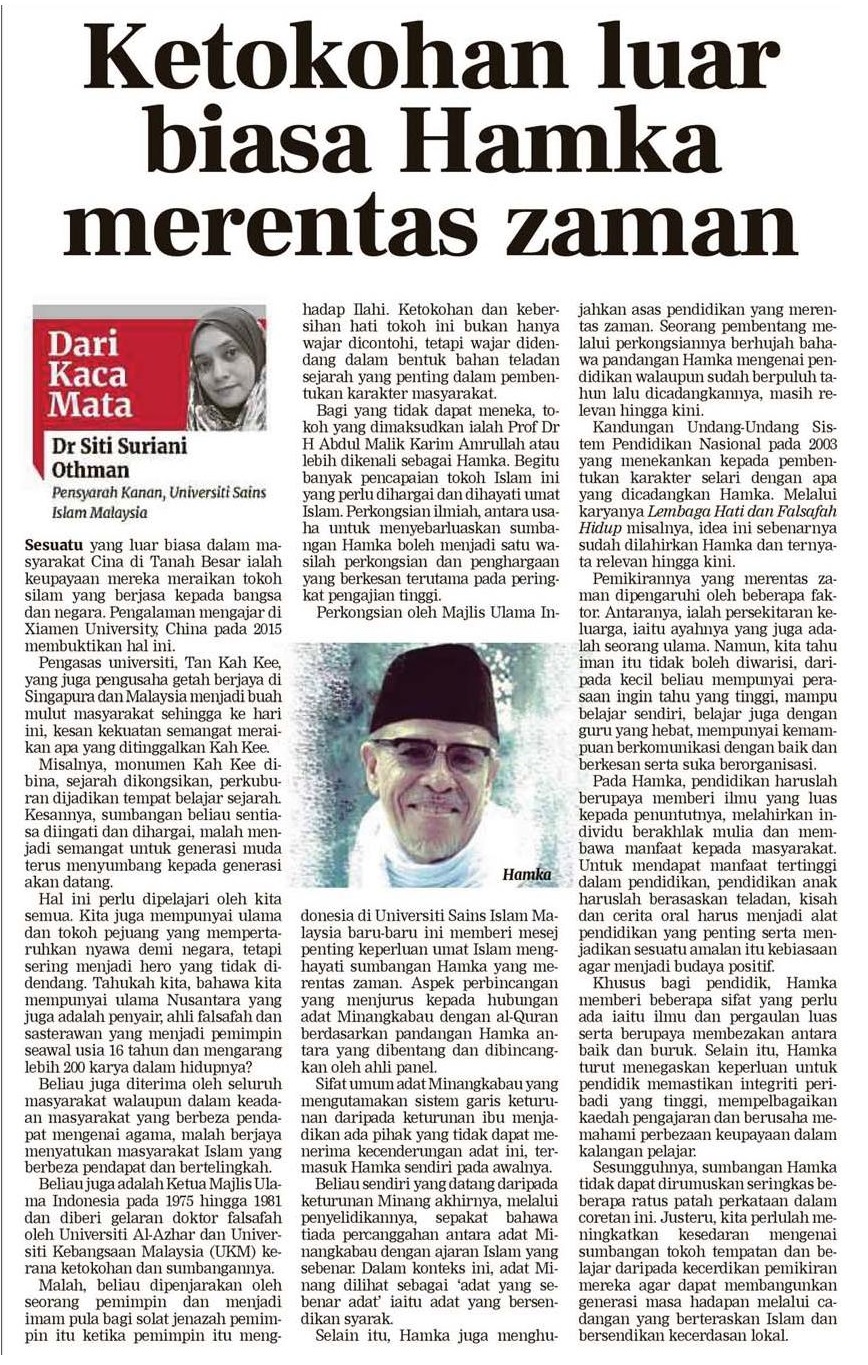 Ketokohan luar biasa Hamka merentas zaman

Dari Kaca Mata

Dr Siti Suriani Othman
Pensyarah Kanan, Universiti Sains Islam Malaysia

Sesuatu yang luar biasa dalam masyarakat Cina di Tanah Besar ialah keupayaan mereka meraikan tokoh silam yang berjasa kepada bangsa dan negara. Pengalaman mengajar di Xiamen University, China pada 2015 membuktikan hal ini.

Pengasas universiti, Tan Kah Kee, yang juga pengusaha getah berjaya di Singapura dan Malaysia menjadi buah mulut masyarakat sehingga ke hari ini, kesan kekuatan semangat meraikan apa yang ditinggalkan Kah Kee.

Misalnya, monumen Kah Kee dibina, sejarah dikongsikan, perkuburan dijadikan tempat belajar sejarah. Kesannya, sumbangan beliau sentiasa diingati dan dihargai, malah menjadi semangat untuk generasi muda terus menyumbang kepada generasi akan datang.

Hal ini perlu dipelajari oleh kita semua. Kita juga mempunyai ulama dan tokoh pejuang yang mempertaruhkan nyawa demi negara, tetapi sering menjadi hero yang tidak didendang. Tahukah kita, bahawa kita mempunyai ulama Nusantara yang juga adalah penyair, ahli falsafah dan sasterawan yang menjadi pemimpin seawal usia 16 tahun dan mengarang lebih 200 karya dalam hidupnya?

Beliau juga diterima oleh seluruh masyarakat walaupun dalam keadaan masyarakat yang berbeza pendapat mengenai agama, malah berjaya menyatukan masyarakat Islam yang berbeza pendapat dan bertelingkah.

Beliau juga adalah Ketua Majlis Ulama Indonesia pada 1975 hingga 1981 dan diberi gelaran doktor falsafah oleh Universiti Al-Azhar dan Universiti Kebangsaan Malaysia (UKM) kerana ketokohan dan sumbangannya.

Malah, beliau dipenjarakan oleh seorang pemimpin dan menjadi imam pula bagi solat jenazah pemimpin itu ketika pemimpin itu menghadap Ilahi. Ketokohan dan kebersihan hati tokoh ini bukan hanya wajar dicontohi, tetapi wajar didendang dalam bentuk bahan teladan sejarah yang penting dalam pembentukan karakter masyarakat.

Bagi yang tidak dapat meneka, tokoh yang dimaksudkan ialah Prof Dr H Abdul Malik Karim Amrullah atau lebih dikenali sebagai Hamka. Begitu banyak pencapaian tokoh Islam ini yang perlu dihargai dan dihayati umat Islam. Perkongsian ilmiah, antara usaha untuk menyebarluaskan sumbangan Hamka boleh menjadi satu wasilah perkongsian dan penghargaan yang berkesan terutama pada peringkat pengajian tinggi.

Perkongsian oleh Majlis Ulama Indonesia di Universiti Sains Islam Malaysia baru-baru ini memberi mesej penting keperluan umat Islam menghayati sumbangan Hamka yang merentas zaman. Aspek perbincangan yang menjurus kepada hubungan adat Minangkabau dengan al-Quran berdasarkan pandangan Hamka antara yang dibentang dan dibincangkan oleh ahli panel.

Hamka

Sifat umum adat Minangkabau yang mengutamakan sistem garis keturunan daripada keturunan ibu menjadikan ada pihak yang tidak dapat menerima kecenderungan adat ini, termasuk Hamka sendiri pada awalnya.

Beliau sendiri yang datang daripada keturunan Minang akhirnya, melalui penyelidikannya, sepakat bahawa tiada percanggahan antara adat Minangkabau dengan ajaran Islam yang sebenar. Dalam konteks ini, adat Minang dilihat sebagai 'adat yang sebenar adat' iaitu adat yang bersendikan syarak.

Selain itu, Hamka juga menghujahkan asas pendidikan yang merentas zaman. Seorang pembentang melalui perkongsiannya berhujah bahawa pandangan Hamka mengenai pendidikan walaupun sudah berpuluh tahun lalu dicadangkannya, masih relevan hingga kini.

Kandungan Undang-Undang Sistem Pendidikan Nasional pada 2003 yang menekankan kepada pembentukan karakter selari dengan apa yang dicadangkan Hamka. Melalui karyanya Lembaga Hati dan Falsafah Hidup misalnya, idea ini sebenarnya sudah dilahirkan Hamka dan ternyata relevan hingga kini.

Pemikirannya yang merentas zaman dipengaruhi oleh beberapa faktor. Antaranya, ialah persekitaran keluarga, iaitu ayahnya yang juga adalah seorang ulama. Namun, kita tahu iman itu tidak boleh diwarisi, daripada kecil beliau mempunyai perasaan ingin tahu yang tinggi, mampu belajar sendiri, belajar juga dengan guru yang hebat, mempunyai kemampuan berkomunikasi dengan baik dan berkesan serta suka berorganisasi.

Pada Hamka, pendidikan haruslah berupaya memberi ilmu yang luas kepada penuntutnya, melahirkan individu berakhlak mulia dan membawa manfaat kepada masyarakat. Untuk mendapat manfaat tertinggi dalam pendidikan, pendidikan anak haruslah berasaskan teladan, kisah dan cerita oral harus menjadi alat pendidikan yang penting serta menjadikan sesuatu amalan itu kebiasaan agar menjadi budaya positif.

Khusus bagi pendidik, Hamka memberi beberapa sifat yang perlu ada iaitu ilmu dan pergaulan luas serta berupaya membezakan antara baik dan buruk. Selain itu, Hamka turut menegaskan keperluan untuk pendidik memastikan integriti peribadi yang tinggi, mempelbagaikan kaedah pengajaran dan berusaha memahami perbezaan keupayaan dalam kalangan pelajar.

Sesungguhnya, sumbangan Hamka tidak dapat dirumuskan seringkas beberapa ratus patah perkataan dalam coretan ini. Justeru, kita perlulah meningkatkan kesedaran mengenai sumbangan tokoh tempatan dan belajar daripada kecerdikan pemikiran mereka agar dapat membangunkan generasi masa hadapan melalui cadangan yang berteraskan Islam dan bersendikan kecerdasan lokal.